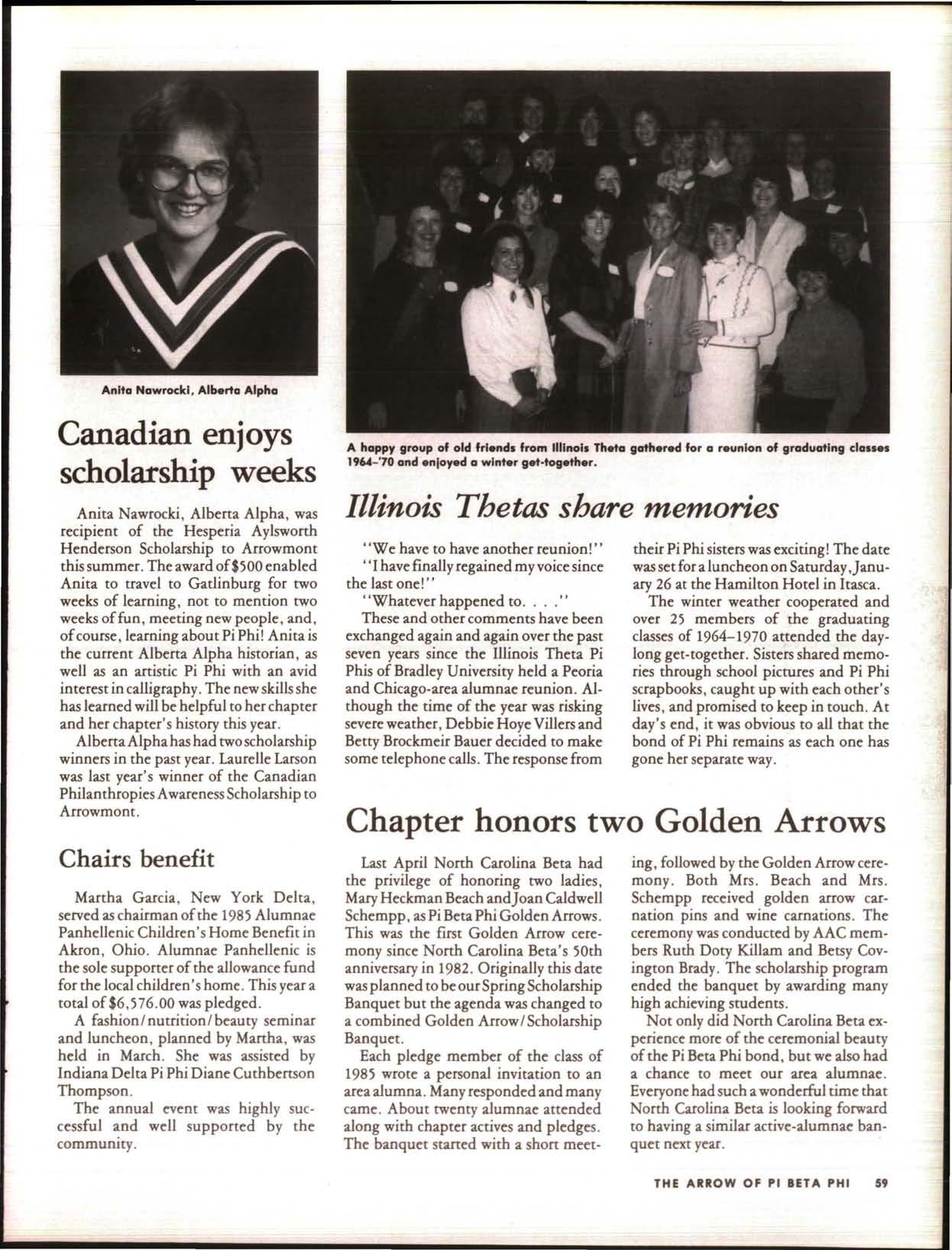 Anita Nawrocki, Alberta Alpha

Canadian enjoys scholarship weeks

Anita Nawrocki, Alberta Alpha, was recipient of the Hesperia Aylsworth Henderson Scholarship to Arrowmont this summer. The award of $500 enabled Anita to travel to Gatlinburg for two weeks of learning, not to mention two weeks of fun, meeting new people, and, of course, learning about Pi Phi! Anita is the current Alberta Alpha historian, as well as an artistic Pi Phi with an avid interest in calligraphy. The new skills she has learned will be helpful to her chapter and her chapter's history this year.

Alberta Alpha has had two scholarship winners in the past year. Laurelle Larson was last year's winner of the Canadian Philanthropies Awareness Scholarship to Arrowmont.

Chairs benefit

Martha Garcia, New York Delta, served as chairman of the 1985 Alumnae Panhellenic Children's Home Benefit in Akron, Ohio. Alumnae Panhellenic is the sole supporter of the allowance fund for the local children's home. This year a total of $6,576.00 was pledged.

A fashion/nutrition/beauty seminar and luncheon, planned by Martha, was held in March. She was assisted by Indiana Delta Pi Phi Diane Cuthbertson Thompson.

The annual event was highly successful and well supported by the community.

A happy group of old friends from Illinois Theta gathered for a reunion of graduating classes 1964-'70 and enjoyed a winter get-together.

Illinois Thetas share memories

"We have to have another reunion!"

"I have finally regained my voice since the last one!"

"Whatever happened to. . . ."

These and other comments have been exchanged again and again over the past seven years since the Illinois Theta Pi Phis of Bradley University held a Peoria and Chicago-area alumnae reunion. Although the time of the year was risking severe weather, Debbie Hoye Villers and Betty Brockmeir Bauer decided to make some telephone calls. The response from their Pi Phi sisters was exciting! The date was set for a luncheon on Saturday, January 26 at the Hamilton Hotel in Itasca.

The winter weather cooperated and over 25 members of the graduating classes of 1964–1970 attended the day-long get-together. Sisters shared memories through school pictures and Pi Phi scrapbooks, caught up with each other's lives, and promised to keep in touch. At day's end, it was obvious to all that the bond of Pi Phi remains as each one has gone her separate way.

Chapter honors two Golden Arrows

Last April North Carolina Beta had the privilege of honoring two ladies, Mary Heckman Beach and Joan Caldwell Schempp, as Pi Beta Phi Golden Arrows. This was the first Golden Arrow ceremony since North Carolina Beta's 50th anniversary in 1982. Originally this date was planned to be our Spring Scholarship Banquet but the agenda was changed to a combined Golden Arrow/Scholarship Banquet.

Each pledge member of the class of 1985 wrote a personal invitation to an area alumna. Many responded and many came. About twenty alumnae attended along with chapter actives and pledges. The banquet started with a short meeting, followed by the Golden Arrow ceremony. Both Mrs. Beach and Mrs. Schempp received golden arrow carnation pins and wine carnations. The ceremony was conducted by AAC members Ruth Doty Killam and Betsy Covington Brady. The scholarship program ended the banquet by awarding many high achieving students.

Not only did North Carolina Beta experience more of the ceremonial beauty of the Pi Beta Phi bond, but we also had a chance to meet our area alumnae. Everyone had such a wonderful time that North Carolina Beta is looking forward to having a similar active-alumnae banquet next year.

THE ARROW OF PI BETA PHI 59